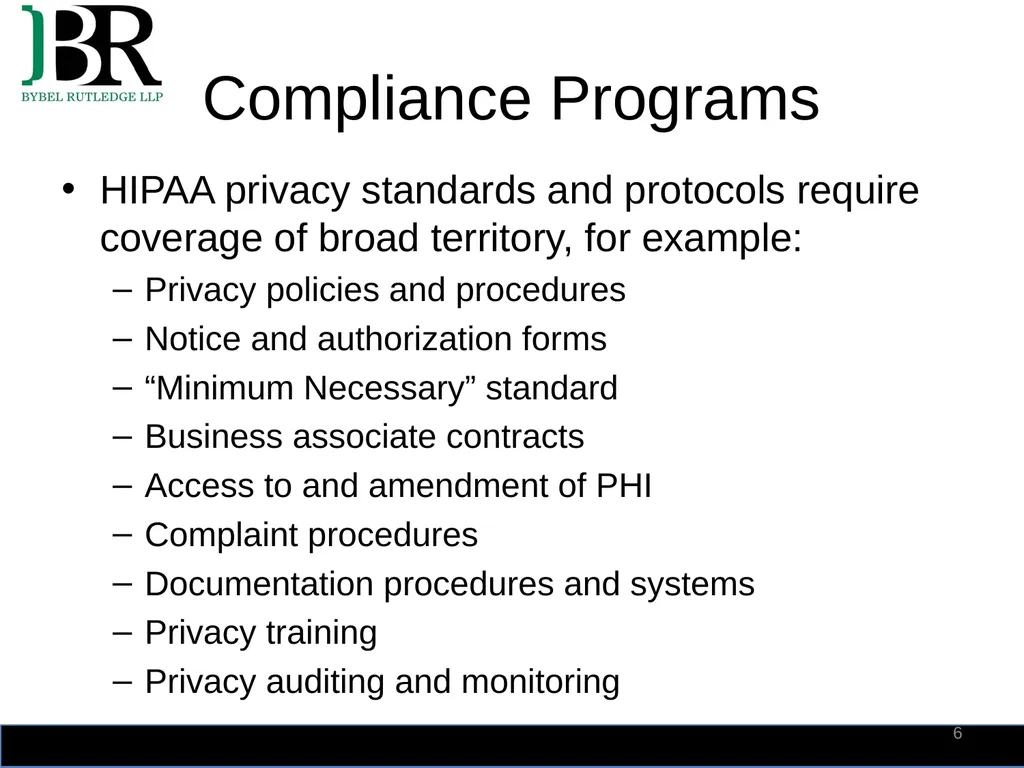 BR
BYBEL RUTLEDGE LLP

Compliance Programs

• HIPAA privacy standards and protocols require coverage of broad territory, for example:
– Privacy policies and procedures
– Notice and authorization forms
– “Minimum Necessary” standard
– Business associate contracts
– Access to and amendment of PHI
– Complaint procedures
– Documentation procedures and systems
– Privacy training
– Privacy auditing and monitoring

6